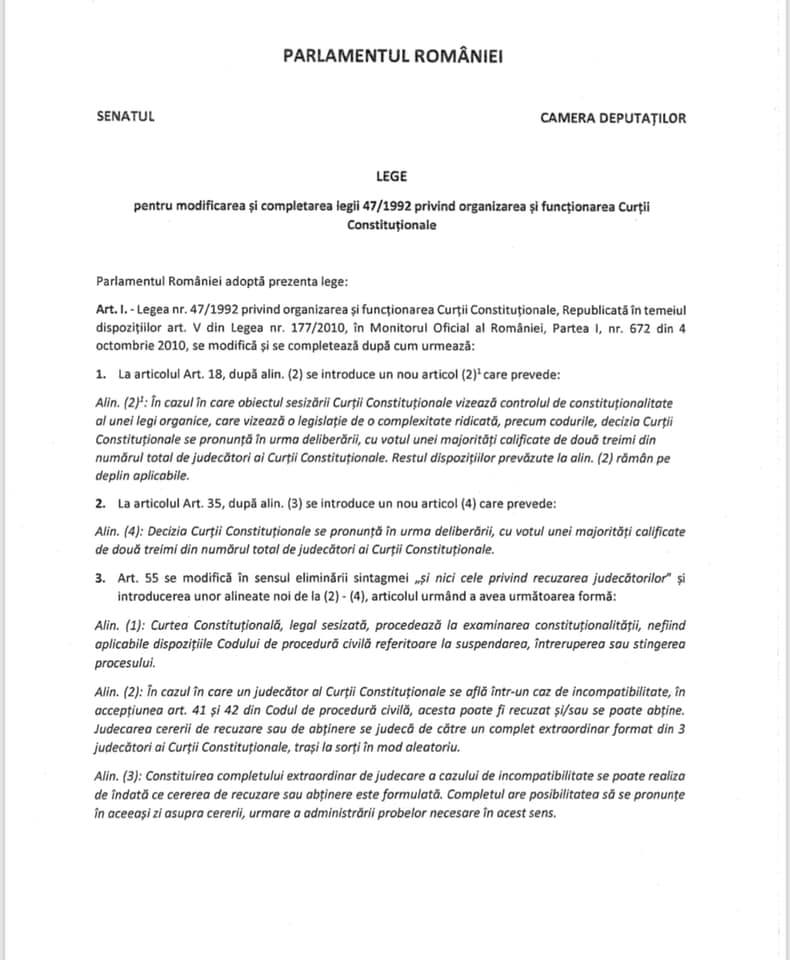 PARLAMENTUL ROMÂNIEI

SENATUL

CAMERA DEPUTAȚILOR

LEGE

pentru modificarea și completarea legii 47/1992 privind organizarea și funcționarea Curții Constituționale

Parlamentul României adoptă prezenta lege:

Art. I. - Legea nr. 47/1992 privind organizarea și funcționarea Curții Constituționale, Republicată în temeiul dispozițiilor art. V din Legea nr. 177/2010, în Monitorul Oficial al României, Partea I, nr. 672 din 4 octombrie 2010, se modifică și se completează după cum urmează:

1. La articolul Art. 18, după alin. (2) se introduce un nou articol $(2)^1$ care prevede:

Alin. $(2)^1$: În cazul în care obiectul sesizării Curții Constituționale vizează controlul de constituționalitate al unei legi organice, care vizează o legislație de o complexitate ridicată, precum codurile, decizia Curții Constituționale se pronunță în urma deliberării, cu votul unei majorități calificate de două treimi din numărul total de judecători ai Curții Constituționale. Restul dispozițiilor prevăzute la alin. (2) rămân pe deplin aplicabile.

2. La articolul Art. 35, după alin. (3) se introduce un nou articol (4) care prevede:

Alin. (4): Decizia Curții Constituționale se pronunță în urma deliberării, cu votul unei majorități calificate de două treimi din numărul total de judecători ai Curții Constituționale.

3. Art. 55 se modifică în sensul eliminării sintagmei „și nici cele privind recuzarea judecătorilor" și introducerea unor alineate noi de la (2) - (4), articolul urmând a avea următoarea formă:

Alin. (1): Curtea Constituțională, legal sesizată, procedează la examinarea constituționalității, nefiind aplicabile dispozițiile Codului de procedură civilă referitoare la suspendarea, întreruperea sau stingerea procesului.

Alin. (2): În cazul în care un judecător al Curții Constituționale se află într-un caz de incompatibilitate, în accepțiunea art. 41 și 42 din Codul de procedură civilă, acesta poate fi recuzat și/sau se poate abține. Judecarea cererii de recuzare sau de abținere se judecă de către un complet extraordinar format din 3 judecători ai Curții Constituționale, trași la sorți în mod aleatoriu.

Alin. (3): Constituirea completului extraordinar de judecare a cazului de incompatibilitate se poate realiza de îndată ce cererea de recuzare sau abținere este formulată. Completul are posibilitatea să se pronunțe în aceeași zi asupra cererii, urmare a administrării probelor necesare în acest sens.